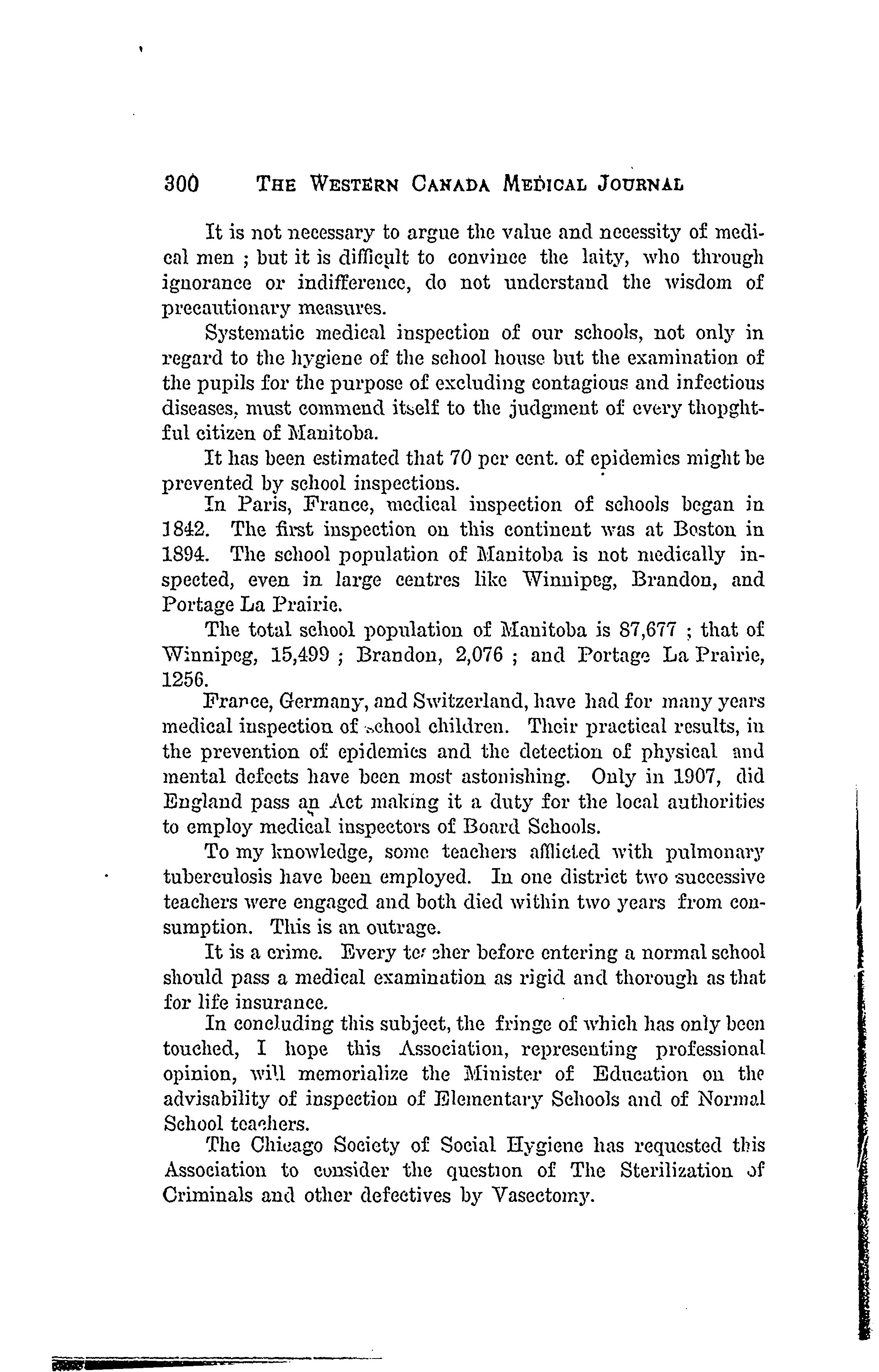 300 THE WESTERN CANADA MEDICAL JOURNAL

It is not necessary to argue the value and necessity of medical men ; but it is difficult to convince the laity, who through ignorance or indifference, do not understand the wisdom of precautionary measures.

Systematic medical inspection of our schools, not only in regard to the hygiene of the school house but the examination of the pupils for the purpose of excluding contagious and infectious diseases, must commend itself to the judgment of every thopghtful citizen of Manitoba.

It has been estimated that 70 per cent. of epidemics might be prevented by school inspections.

In Paris, France, medical inspection of schools began in 1842. The first inspection on this continent was at Boston in 1894. The school population of Manitoba is not medically inspected, even in large centres like Winnipeg, Brandon, and Portage La Prairie.

The total school population of Manitoba is 87,677 ; that of Winnipeg, 15,499 ; Brandon, 2,076 ; and Portage La Prairie, 1256.

France, Germany, and Switzerland, have had for many years medical inspection of school children. Their practical results, in the prevention of epidemics and the detection of physical and mental defects have been most astonishing. Only in 1907, did England pass an Act making it a duty for the local authorities to employ medical inspectors of Board Schools.

To my knowledge, some teachers afflicted with pulmonary tuberculosis have been employed. In one district two successive teachers were engaged and both died within two years from consumption. This is an outrage.

It is a crime. Every teacher before entering a normal school should pass a medical examination as rigid and thorough as that for life insurance.

In concluding this subject, the fringe of which has only been touched, I hope this Association, representing professional opinion, will memorialize the Minister of Education on the advisability of inspection of Elementary Schools and of Normal School teachers.

The Chicago Society of Social Hygiene has requested this Association to consider the question of The Sterilization of Criminals and other defectives by Vasectomy.